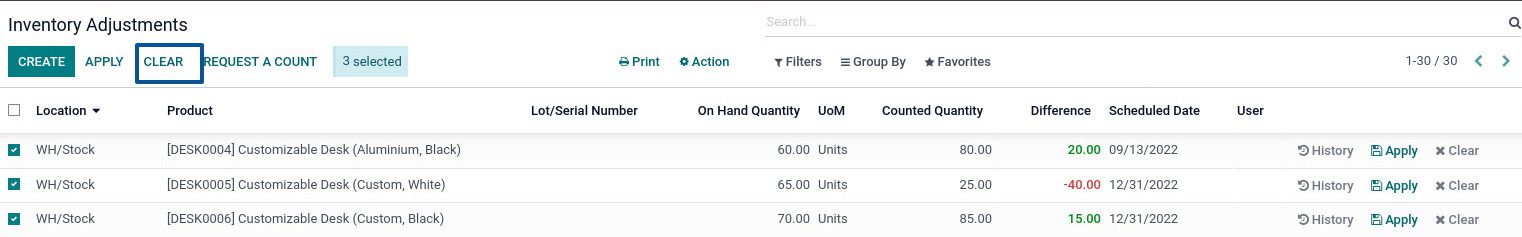 Inventory Adjustments

Search...

CREATE APPLY CLEAR REQUEST A COUNT 3 selected Print Action Filters Group By Favorites 1-30 / 30

| Location | Product | Lot/Serial Number | On Hand Quantity | UoM | Counted Quantity | Difference | Scheduled Date | User | | | |
|---|---|---|---|---|---|---|---|---|---|---|---|
| WH/Stock | [DESK0004] Customizable Desk (Aluminium, Black) | | 60.00 | Units | 80.00 | 20.00 | 09/13/2022 | | History | Apply | Clear |
| WH/Stock | [DESK0005] Customizable Desk (Custom, White) | | 65.00 | Units | 25.00 | -40.00 | 12/31/2022 | | History | Apply | Clear |
| WH/Stock | [DESK0006] Customizable Desk (Custom, Black) | | 70.00 | Units | 85.00 | 15.00 | 12/31/2022 | | History | Apply | Clear |